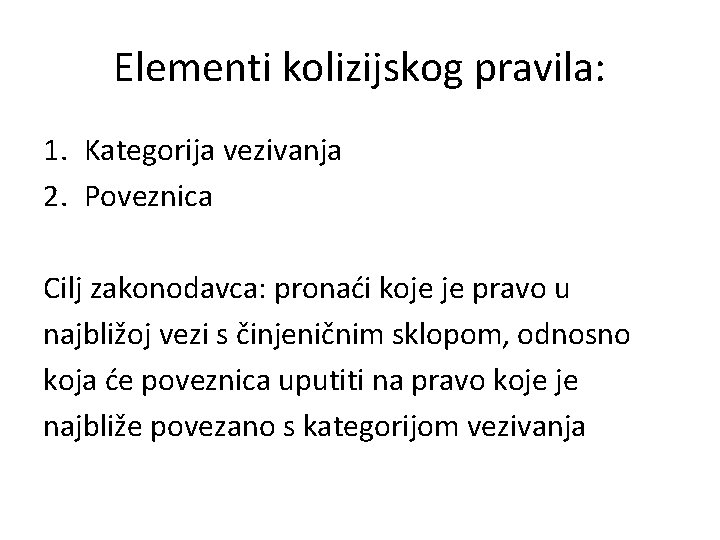 Elementi kolizijskog pravila:

1. Kategorija vezivanja
2. Poveznica

Cilj zakonodavca: pronaći koje je pravo u najbližoj vezi s činjeničnim sklopom, odnosno koja će poveznica uputiti na pravo koje je najbliže povezano s kategorijom vezivanja